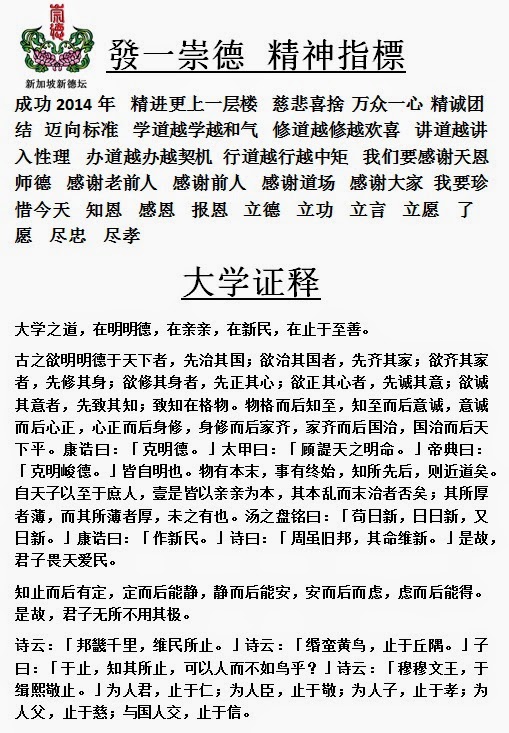 崇德

新加坡新德坛

發一崇德 精神指標

成功 2014 年 精进更上一层楼 慈悲喜捨 万众一心 精诚团结 迈向标准 学道越学越和气 修道越修越欢喜 讲道越讲入性理 办道越办越契机 行道越行越中矩 我们要感谢天恩师德 感谢老前人 感谢前人 感谢道场 感谢大家 我要珍惜今天 知恩 感恩 报恩 立德 立功 立言 立愿 了愿 尽忠 尽孝

大学证释

大学之道，在明明德，在亲亲，在新民，在止于至善。

古之欲明明德于天下者，先治其国；欲治其国者，先齐其家；欲齐其家者，先修其身；欲修其身者，先正其心；欲正其心者，先诚其意；欲诚其意者，先致其知；致知在格物。物格而后知至，知至而后意诚，意诚而后心正，心正而后身修，身修而后家齐，家齐而后国治，国治而后天下平。康诰曰：「克明德。」太甲曰：「顾諟天之明命。」帝典曰：「克明峻德。」皆自明也。物有本末，事有终始，知所先后，则近道矣。自天子以至于庶人，壹是皆以亲亲为本，其本乱而末治者否矣；其所厚者薄，而其所薄者厚，未之有也。汤之盘铭曰：「苟日新，日日新，又日新。」康诰曰：「作新民。」诗曰：「周虽旧邦，其命维新。」是故，君子畏天爱民。

知止而后有定，定而后能静，静而后能安，安而后而虑，虑而后能得。是故，君子无所不用其极。

诗云：「邦畿千里，维民所止。」诗云：「缗蛮黄鸟，止于丘隅。」子曰：「于止，知其所止，可以人而不如鸟乎？」诗云：「穆穆文王，于缉熙敬止。」为人君，止于仁；为人臣，止于敬；为人子，止于孝；为人父，止于慈；与国人交，止于信。